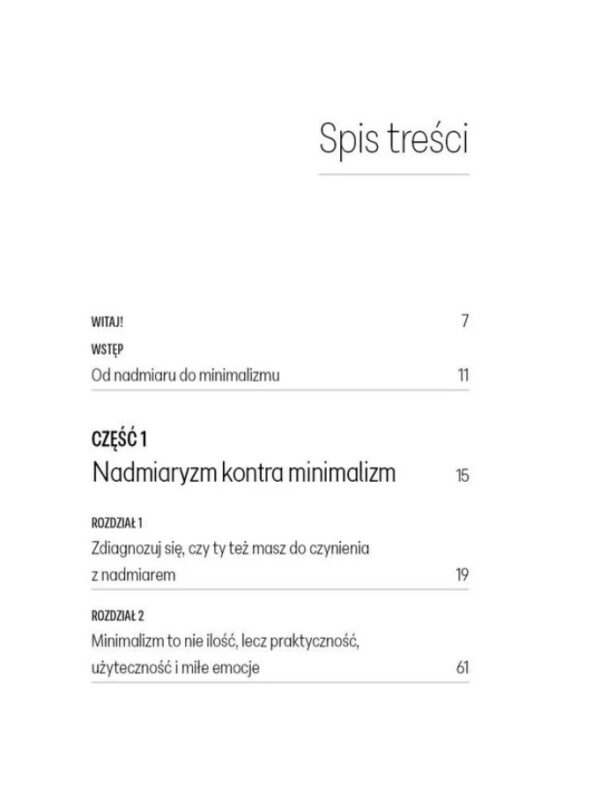 Spis treści

WITAJ! 7

WSTĘP

Od nadmiaru do minimalizmu 11

CZĘŚĆ 1

Nadmiaryzm kontra minimalizm 15

ROZDZIAŁ 1

Zdiagnozuj się, czy ty też masz do czynienia z nadmiarem 19

ROZDZIAŁ 2

Minimalizm to nie ilość, lecz praktyczność, użyteczność i miłe emocje 61